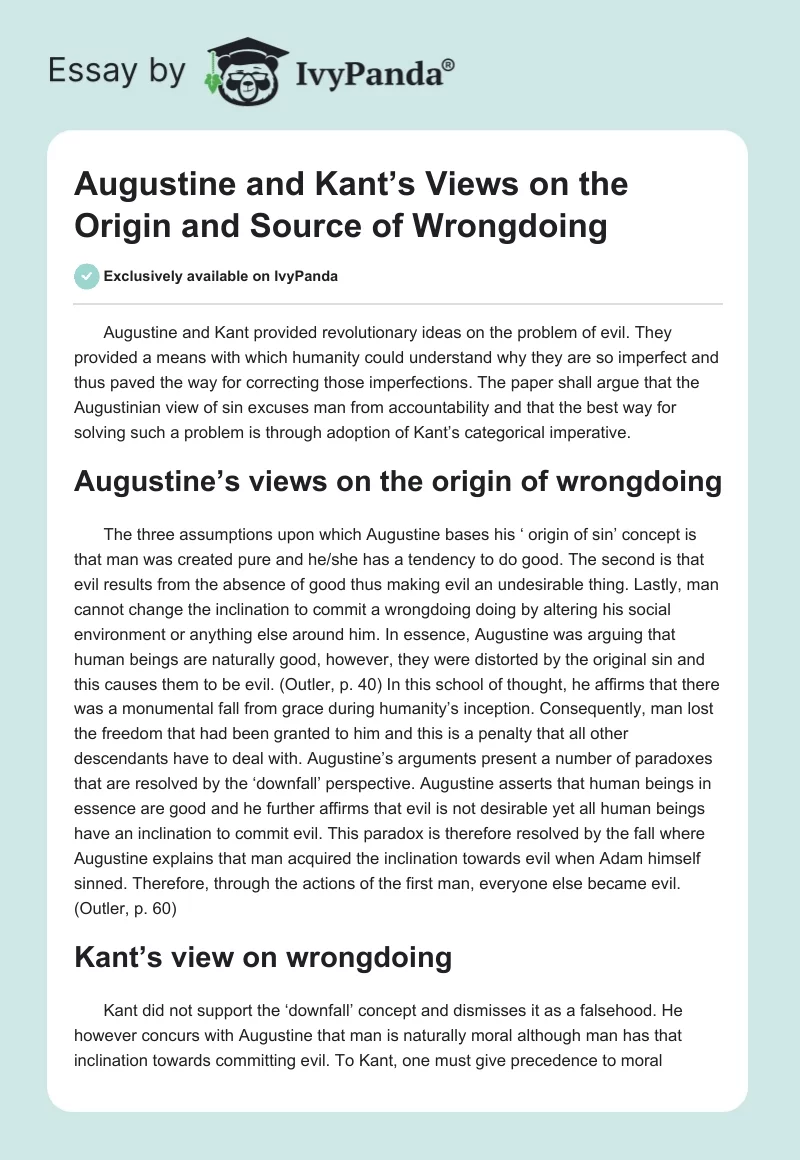 Essay by IvyPanda®

Augustine and Kant's Views on the Origin and Source of Wrongdoing

Exclusively available on IvyPanda

Augustine and Kant provided revolutionary ideas on the problem of evil. They provided a means with which humanity could understand why they are so imperfect and thus paved the way for correcting those imperfections. The paper shall argue that the Augustinian view of sin excuses man from accountability and that the best way for solving such a problem is through adoption of Kant's categorical imperative.

Augustine's views on the origin of wrongdoing

The three assumptions upon which Augustine bases his ' origin of sin' concept is that man was created pure and he/she has a tendency to do good. The second is that evil results from the absence of good thus making evil an undesirable thing. Lastly, man cannot change the inclination to commit a wrongdoing doing by altering his social environment or anything else around him. In essence, Augustine was arguing that human beings are naturally good, however, they were distorted by the original sin and this causes them to be evil. (Outler, p. 40) In this school of thought, he affirms that there was a monumental fall from grace during humanity's inception. Consequently, man lost the freedom that had been granted to him and this is a penalty that all other descendants have to deal with. Augustine's arguments present a number of paradoxes that are resolved by the 'downfall' perspective. Augustine asserts that human beings in essence are good and he further affirms that evil is not desirable yet all human beings have an inclination to commit evil. This paradox is therefore resolved by the fall where Augustine explains that man acquired the inclination towards evil when Adam himself sinned. Therefore, through the actions of the first man, everyone else became evil. (Outler, p. 60)

Kant's view on wrongdoing

Kant did not support the 'downfall' concept and dismisses it as a falsehood. He however concurs with Augustine that man is naturally moral although man has that inclination towards committing evil. To Kant, one must give precedence to moral